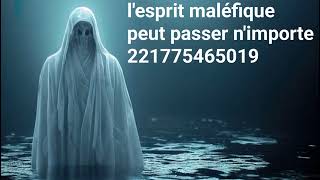 l'esprit maléfique peut passer n'importe 221775465019